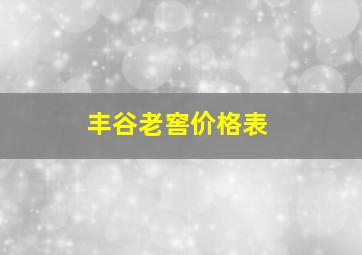 丰谷老窖价格表